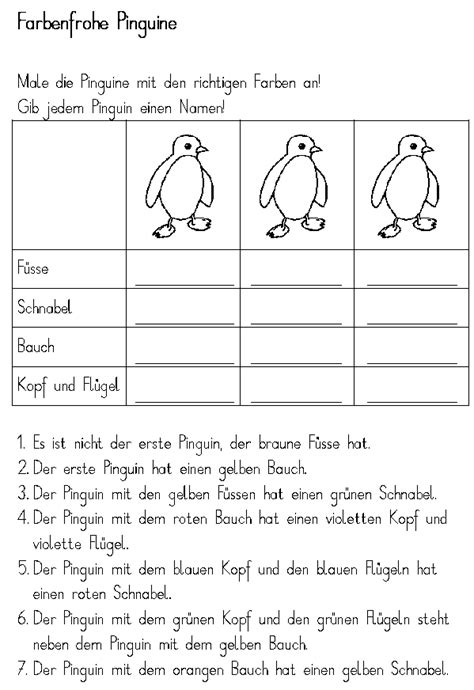 Farbenfrohe Pinguine

Male die Pinguine mit den richtigen Farben an!
Gib jedem Pinguin einen Namen!

| | | | |
|---|---|---|---|
| Füsse | | | |
| Schnabel | | | |
| Bauch | | | |
| Kopf und Flügel | | | |

1. Es ist nicht der erste Pinguin, der braune Füsse hat.
2. Der erste Pinguin hat einen gelben Bauch.
3. Der Pinguin mit den gelben Füssen hat einen grünen Schnabel.
4. Der Pinguin mit dem roten Bauch hat einen violetten Kopf und violette Flügel.
5. Der Pinguin mit dem blauen Kopf und den blauen Flügeln hat einen roten Schnabel.
6. Der Pinguin mit dem grünen Kopf und den grünen Flügeln steht neben dem Pinguin mit dem gelben Bauch.
7. Der Pinguin mit dem orangen Bauch hat einen gelben Schnabel.